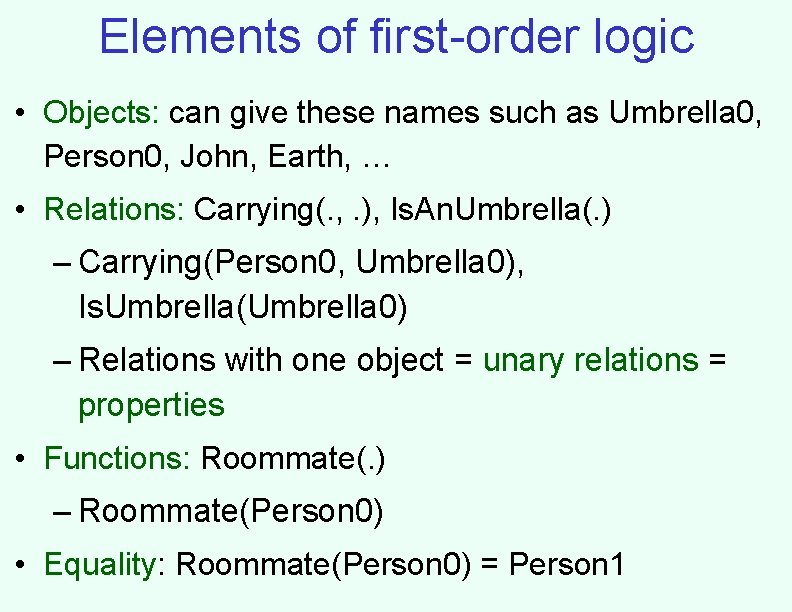 Elements of first-order logic

• Objects: can give these names such as Umbrella0, Person0, John, Earth, …

• Relations: Carrying(., .), IsAnUmbrella(.)

– Carrying(Person0, Umbrella0), IsUmbrella(Umbrella0)

– Relations with one object = unary relations = properties

• Functions: Roommate(.)

– Roommate(Person0)

• Equality: Roommate(Person0) = Person1